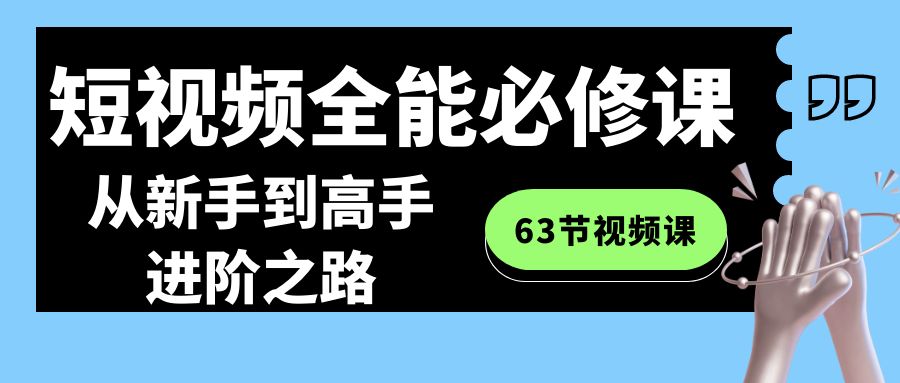 短视频全能必修课

从新手到高手
进阶之路

63节视频课